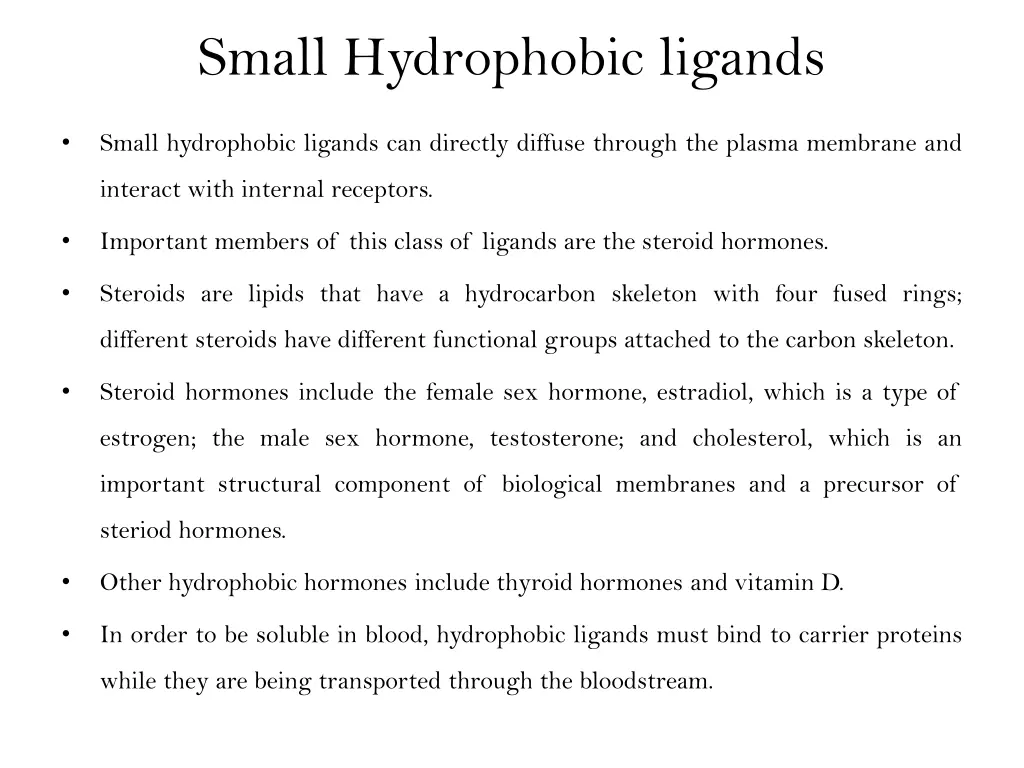 Small Hydrophobic ligands

• Small hydrophobic ligands can directly diffuse through the plasma membrane and interact with internal receptors.

• Important members of this class of ligands are the steroid hormones.

• Steroids are lipids that have a hydrocarbon skeleton with four fused rings; different steroids have different functional groups attached to the carbon skeleton.

• Steroid hormones include the female sex hormone, estradiol, which is a type of estrogen; the male sex hormone, testosterone; and cholesterol, which is an important structural component of biological membranes and a precursor of steriod hormones.

• Other hydrophobic hormones include thyroid hormones and vitamin D.

• In order to be soluble in blood, hydrophobic ligands must bind to carrier proteins while they are being transported through the bloodstream.